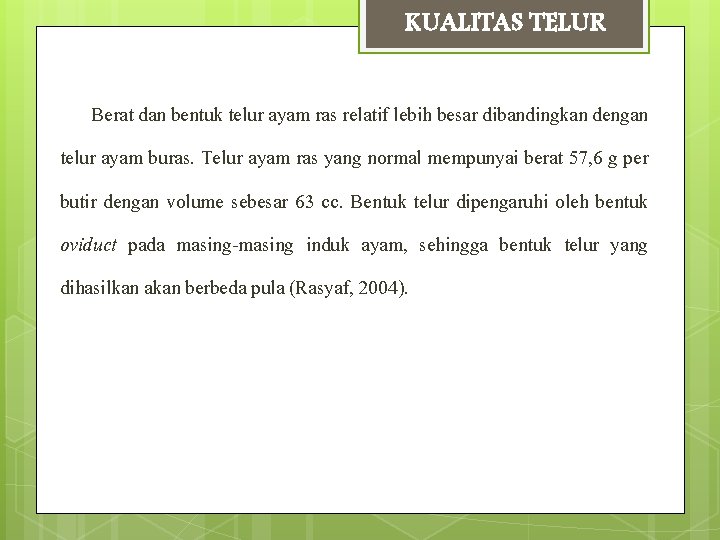 KUALITAS TELUR

Berat dan bentuk telur ayam ras relatif lebih besar dibandingkan dengan telur ayam buras. Telur ayam ras yang normal mempunyai berat 57,6 g per butir dengan volume sebesar 63 cc. Bentuk telur dipengaruhi oleh bentuk oviduct pada masing-masing induk ayam, sehingga bentuk telur yang dihasilkan akan berbeda pula (Rasyaf, 2004).